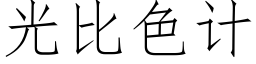 光比色计